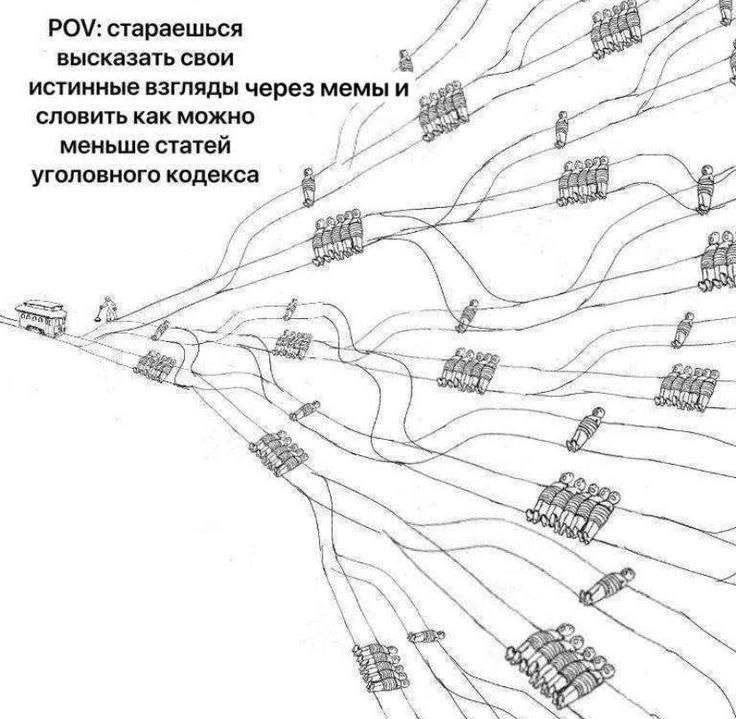 POV: стараешься высказать свои истинные взгляды через мемы и словить как можно меньше статей уголовного кодекса